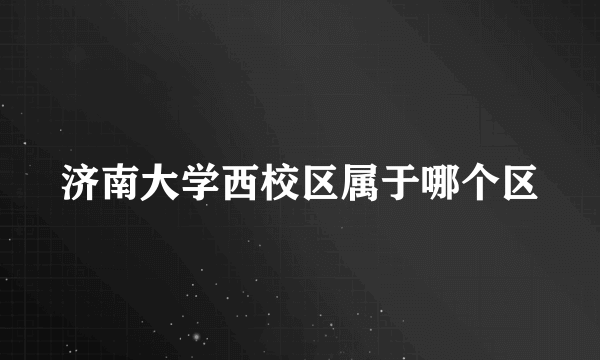 济南大学西校区属于哪个区